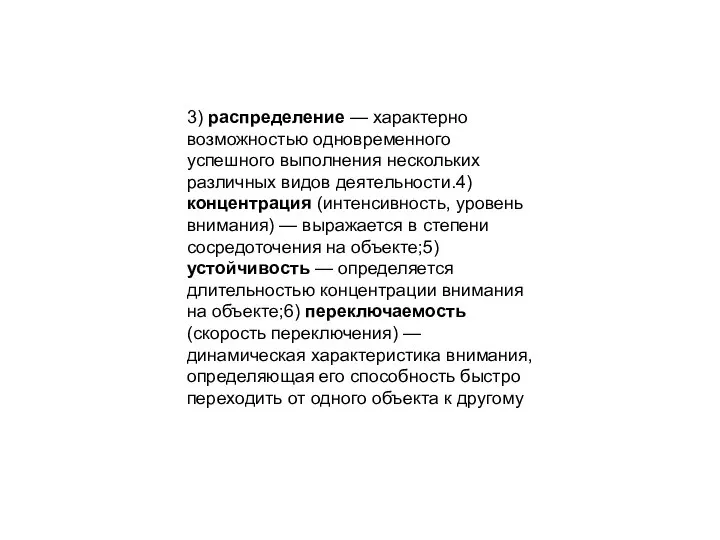 3) распределение — характерно возможностью одновременного успешного выполнения нескольких различных видов деятельности.4) концентрация (интенсивность, уровень внимания) — выражается в степени сосредоточения на объекте;5) устойчивость — определяется длительностью концентрации внимания на объекте;6) переключаемость (скорость переключения) — динамическая характеристика внимания, определяющая его способность быстро переходить от одного объекта к другому